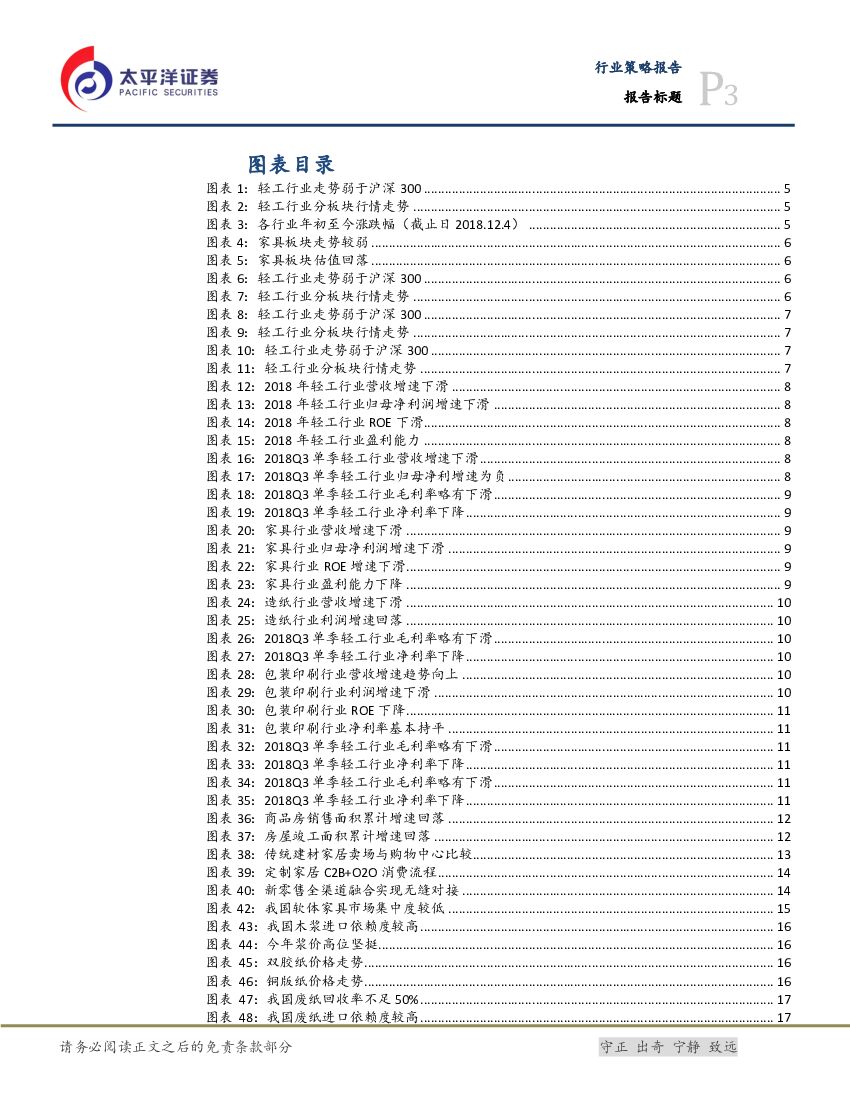 太平洋证券
PACIFIC SECURITIES

行业策略报告
报告标题 P3

图表目录

图表 1: 轻工行业走势弱于沪深 300 ........ 5
图表 2: 轻工行业分板块行情走势 ........ 5
图表 3: 各行业年初至今涨跌幅（截止日 2018.12.4） ........ 5
图表 4: 家具板块走势较弱 ........ 6
图表 5: 家具板块估值回落 ........ 6
图表 6: 轻工行业走势弱于沪深 300 ........ 6
图表 7: 轻工行业分板块行情走势 ........ 6
图表 8: 轻工行业走势弱于沪深 300 ........ 7
图表 9: 轻工行业分板块行情走势 ........ 7
图表 10: 轻工行业走势弱于沪深 300 ........ 7
图表 11: 轻工行业分板块行情走势 ........ 7
图表 12: 2018 年轻工行业营收增速下滑 ........ 8
图表 13: 2018 年轻工行业归母净利润增速下滑 ........ 8
图表 14: 2018 年轻工行业 ROE 下滑 ........ 8
图表 15: 2018 年轻工行业盈利能力 ........ 8
图表 16: 2018Q3 单季轻工行业营收增速下滑 ........ 8
图表 17: 2018Q3 单季轻工行业归母净利增速为负 ........ 8
图表 18: 2018Q3 单季轻工行业毛利率略有下滑 ........ 9
图表 19: 2018Q3 单季轻工行业净利率下降 ........ 9
图表 20: 家具行业营收增速下滑 ........ 9
图表 21: 家具行业归母净利润增速下滑 ........ 9
图表 22: 家具行业 ROE 增速下滑 ........ 9
图表 23: 家具行业盈利能力下降 ........ 9
图表 24: 造纸行业营收增速下滑 ........ 10
图表 25: 造纸行业利润增速回落 ........ 10
图表 26: 2018Q3 单季轻工行业毛利率略有下滑 ........ 10
图表 27: 2018Q3 单季轻工行业净利率下降 ........ 10
图表 28: 包装印刷行业营收增速趋势向上 ........ 10
图表 29: 包装印刷行业利润增速下滑 ........ 10
图表 30: 包装印刷行业 ROE 下降 ........ 11
图表 31: 包装印刷行业净利率基本持平 ........ 11
图表 32: 2018Q3 单季轻工行业毛利率略有下滑 ........ 11
图表 33: 2018Q3 单季轻工行业净利率下降 ........ 11
图表 34: 2018Q3 单季轻工行业毛利率略有下滑 ........ 11
图表 35: 2018Q3 单季轻工行业净利率下降 ........ 11
图表 36: 商品房销售面积累计增速回落 ........ 12
图表 37: 房屋竣工面积累计增速回落 ........ 12
图表 38: 传统建材家居卖场与购物中心比较 ........ 13
图表 39: 定制家居 C2B+O2O 消费流程 ........ 14
图表 40: 新零售全渠道融合实现无缝对接 ........ 14
图表 42: 我国软体家具市场集中度较低 ........ 15
图表 43: 我国木浆进口依赖度较高 ........ 16
图表 44: 今年浆价高位坚挺 ........ 16
图表 45: 双胶纸价格走势 ........ 16
图表 46: 铜版纸价格走势 ........ 16
图表 47: 我国废纸回收率不足 50% ........ 17
图表 48: 我国废纸进口依赖度较高 ........ 17

请务必阅读正文之后的免责条款部分

守正 出奇 宁静 致远